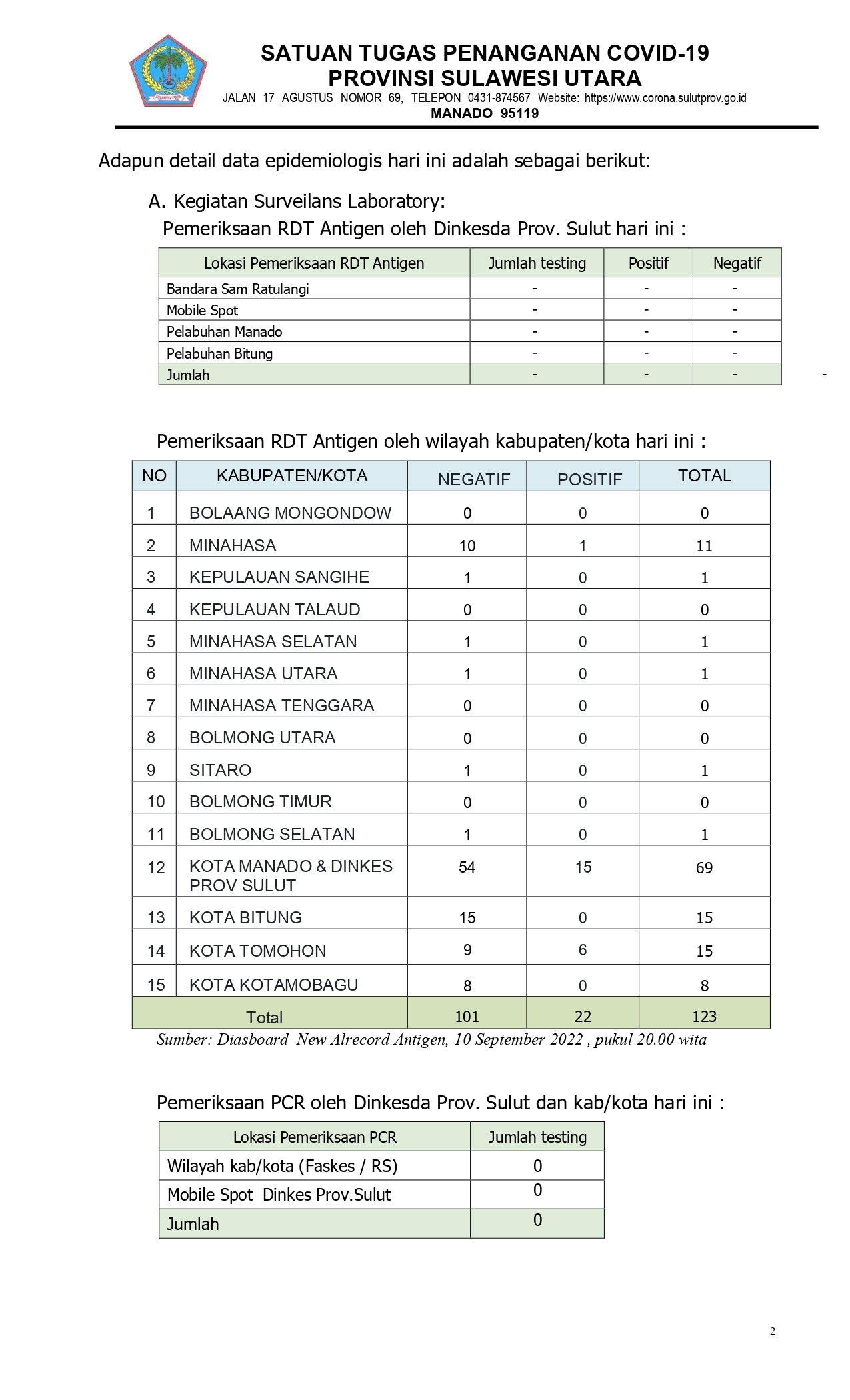 SATUAN TUGAS PENANGANAN COVID-19
PROVINSI SULAWESI UTARA
JALAN 17 AGUSTUS NOMOR 69, TELEPON 0431-874567 Website: https://www.corona.sulutprov.go.id
MANADO 95119

Adapun detail data epidemiologis hari ini adalah sebagai berikut:

A. Kegiatan Surveilans Laboratory:
Pemeriksaan RDT Antigen oleh Dinkesda Prov. Sulut hari ini :

| Lokasi Pemeriksaan RDT Antigen | Jumlah testing | Positif | Negatif |
|---|---|---|---|
| Bandara Sam Ratulangi | - | - | - |
| Mobile Spot | - | - | - |
| Pelabuhan Manado | - | - | - |
| Pelabuhan Bitung | - | - | - |
| Jumlah | - | - | - |

-

Pemeriksaan RDT Antigen oleh wilayah kabupaten/kota hari ini :

| NO | KABUPATEN/KOTA | NEGATIF | POSITIF | TOTAL |
|---|---|---|---|---|
| 1 | BOLAANG MONGONDOW | 0 | 0 | 0 |
| 2 | MINAHASA | 10 | 1 | 11 |
| 3 | KEPULAUAN SANGIHE | 1 | 0 | 1 |
| 4 | KEPULAUAN TALAUD | 0 | 0 | 0 |
| 5 | MINAHASA SELATAN | 1 | 0 | 1 |
| 6 | MINAHASA UTARA | 1 | 0 | 1 |
| 7 | MINAHASA TENGGARA | 0 | 0 | 0 |
| 8 | BOLMONG UTARA | 0 | 0 | 0 |
| 9 | SITARO | 1 | 0 | 1 |
| 10 | BOLMONG TIMUR | 0 | 0 | 0 |
| 11 | BOLMONG SELATAN | 1 | 0 | 1 |
| 12 | KOTA MANADO & DINKES PROV SULUT | 54 | 15 | 69 |
| 13 | KOTA BITUNG | 15 | 0 | 15 |
| 14 | KOTA TOMOHON | 9 | 6 | 15 |
| 15 | KOTA KOTAMOBAGU | 8 | 0 | 8 |
| Total | | 101 | 22 | 123 |

Sumber: Diasboard New Alrecord Antigen, 10 September 2022 , pukul 20.00 wita

Pemeriksaan PCR oleh Dinkesda Prov. Sulut dan kab/kota hari ini :

| Lokasi Pemeriksaan PCR | Jumlah testing |
|---|---|
| Wilayah kab/kota (Faskes / RS) | 0 |
| Mobile Spot Dinkes Prov.Sulut | 0 |
| Jumlah | 0 |

2